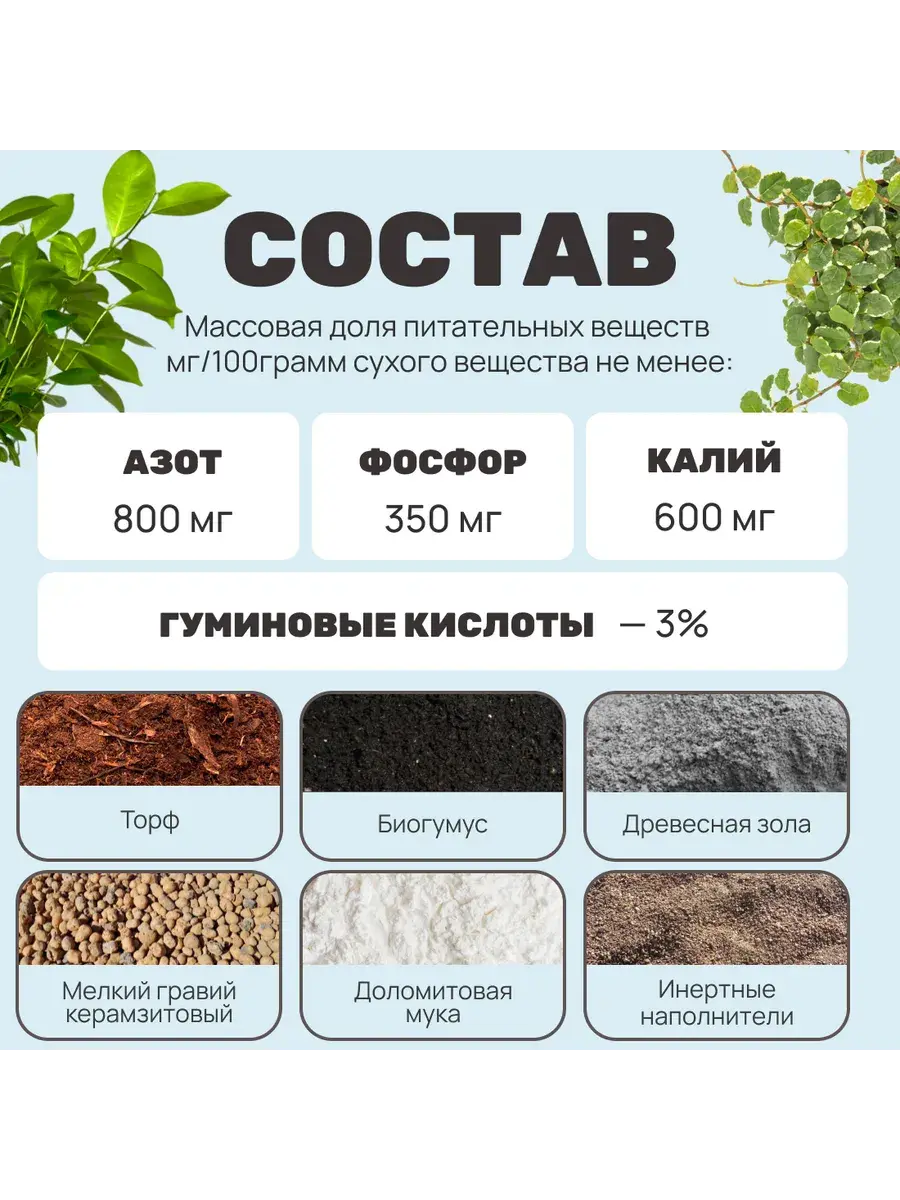 СОСТАВ

Массовая доля питательных веществ мг/100грамм сухого вещества не менее:

АЗОТ
800 мг

ФОСФОР
350 мг

КАЛИЙ
600 мг

ГУМИНОВЫЕ КИСЛОТЫ — 3%

Торф

Биогумус

Древесная зола

Мелкий гравий керамзитовый

Доломитовая мука

Инертные наполнители